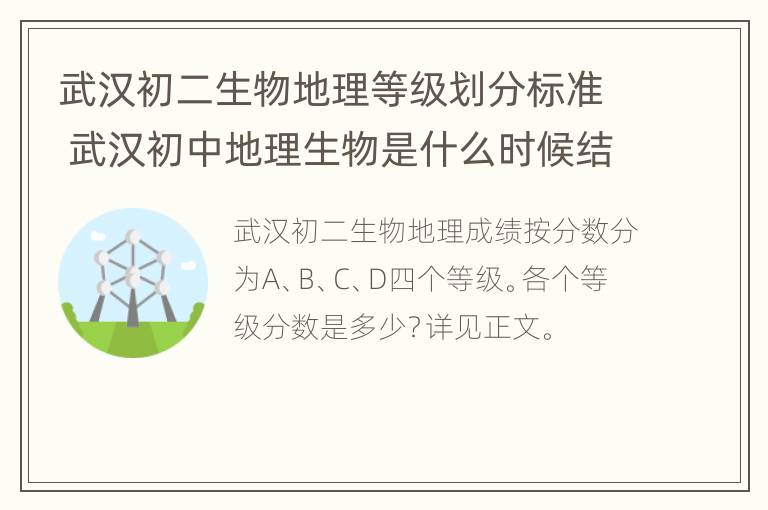 武汉初二生物地理等级划分标准
武汉初中地理生物是什么时候结

武汉初二生物地理成绩按分数分为A、B、C、D四个等级。各个等级分数是多少？详见正文。